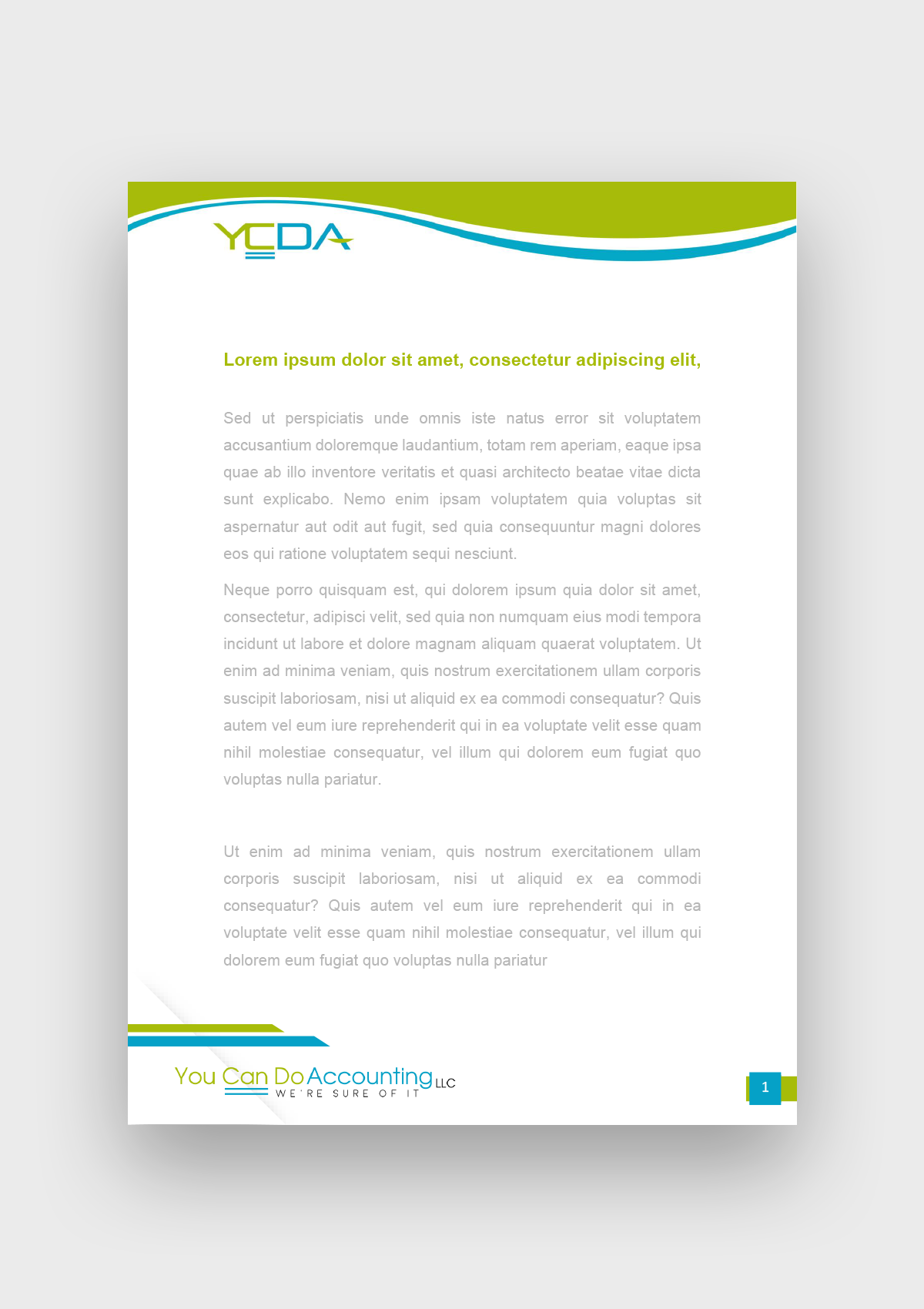 YCDA

Lorem ipsum dolor sit amet, consectetur adipiscing elit,

Sed ut perspiciatis unde omnis iste natus error sit voluptatem accusantium doloremque laudantium, totam rem aperiam, eaque ipsa quae ab illo inventore veritatis et quasi architecto beatae vitae dicta sunt explicabo. Nemo enim ipsam voluptatem quia voluptas sit aspernatur aut odit aut fugit, sed quia consequuntur magni dolores eos qui ratione voluptatem sequi nesciunt.

Neque porro quisquam est, qui dolorem ipsum quia dolor sit amet, consectetur, adipisci velit, sed quia non numquam eius modi tempora incidunt ut labore et dolore magnam aliquam quaerat voluptatem. Ut enim ad minima veniam, quis nostrum exercitationem ullam corporis suscipit laboriosam, nisi ut aliquid ex ea commodi consequatur? Quis autem vel eum iure reprehenderit qui in ea voluptate velit esse quam nihil molestiae consequatur, vel illum qui dolorem eum fugiat quo voluptas nulla pariatur.

Ut enim ad minima veniam, quis nostrum exercitationem ullam corporis suscipit laboriosam, nisi ut aliquid ex ea commodi consequatur? Quis autem vel eum iure reprehenderit qui in ea voluptate velit esse quam nihil molestiae consequatur, vel illum qui dolorem eum fugiat quo voluptas nulla pariatur

You Can Do Accounting LLC
WE'RE SURE OF IT

1